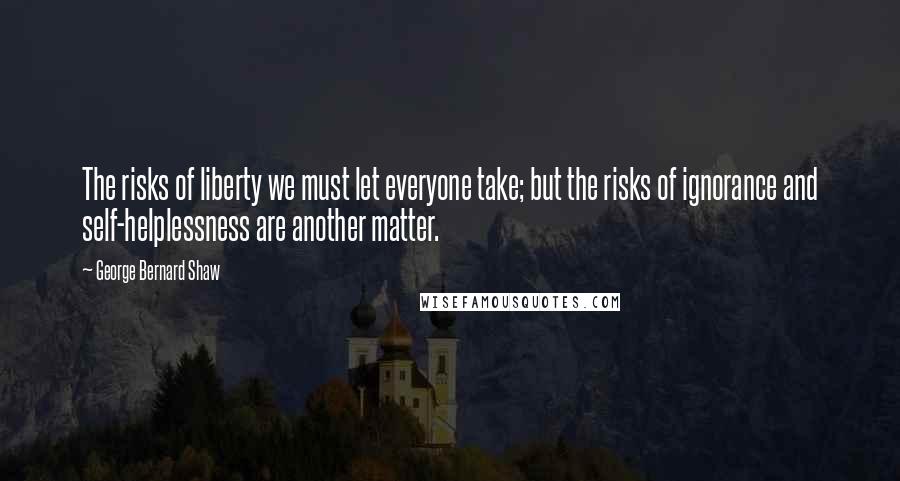 The risks of liberty we must let everyone take; but the risks of ignorance and self-helplessness are another matter.

— George Bernard Shaw

WISEFAMOUSQUOTES.COM